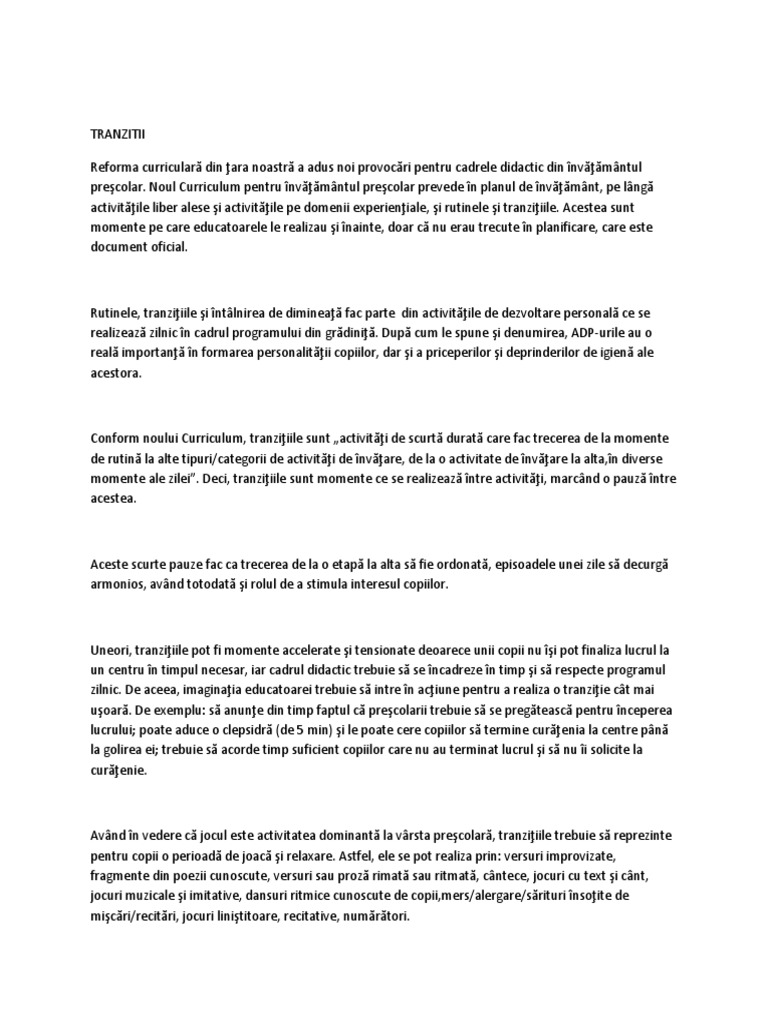 TRANZITII

Reforma curriculară din ţara noastră a adus noi provocări pentru cadrele didactic din învăţământul preşcolar. Noul Curriculum pentru învăţământul preşcolar prevede în planul de învăţământ, pe lângă activităţile liber alese şi activităţile pe domenii experienţiale, şi rutinele şi tranziţiile. Acestea sunt momente pe care educatoarele le realizau şi înainte, doar că nu erau trecute în planificare, care este document oficial.

Rutinele, tranziţiile şi întâlnirea de dimineaţă fac parte din activităţile de dezvoltare personală ce se realizează zilnic în cadrul programului din grădiniţă. După cum le spune şi denumirea, ADP-urile au o reală importanţă în formarea personalităţii copiilor, dar şi a priceperilor şi deprinderilor de igienă ale acestora.

Conform noului Curriculum, tranziţiile sunt „activităţi de scurtă durată care fac trecerea de la momente de rutină la alte tipuri/categorii de activităţi de învăţare, de la o activitate de învăţare la alta,în diverse momente ale zilei”. Deci, tranziţiile sunt momente ce se realizează între activităţi, marcând o pauză între acestea.

Aceste scurte pauze fac ca trecerea de la o etapă la alta să fie ordonată, episoadele unei zile să decurgă armonios, având totodată şi rolul de a stimula interesul copiilor.

Uneori, tranziţiile pot fi momente accelerate şi tensionate deoarece unii copii nu îşi pot finaliza lucrul la un centru în timpul necesar, iar cadrul didactic trebuie să se încadreze în timp şi să respecte programul zilnic. De aceea, imaginaţia educatoarei trebuie să intre în acţiune pentru a realiza o tranziţie cât mai uşoară. De exemplu: să anunţe din timp faptul că preşcolarii trebuie să se pregătească pentru începerea lucrului; poate aduce o clepsidră (de 5 min) şi le poate cere copiilor să termine curăţenia la centre până la golirea ei; trebuie să acorde timp suficient copiilor care nu au terminat lucrul şi să nu îi solicite la curăţenie.

Având în vedere că jocul este activitatea dominantă la vârsta preşcolară, tranziţiile trebuie să reprezinte pentru copii o perioadă de joacă şi relaxare. Astfel, ele se pot realiza prin: versuri improvizate, fragmente din poezii cunoscute, versuri sau proză rimată sau ritmată, cântece, jocuri cu text şi cânt, jocuri muzicale şi imitative, dansuri ritmice cunoscute de copii,mers/alergare/sărituri însoţite de mişcări/recitări, jocuri liniştitoare, recitative, numărători.